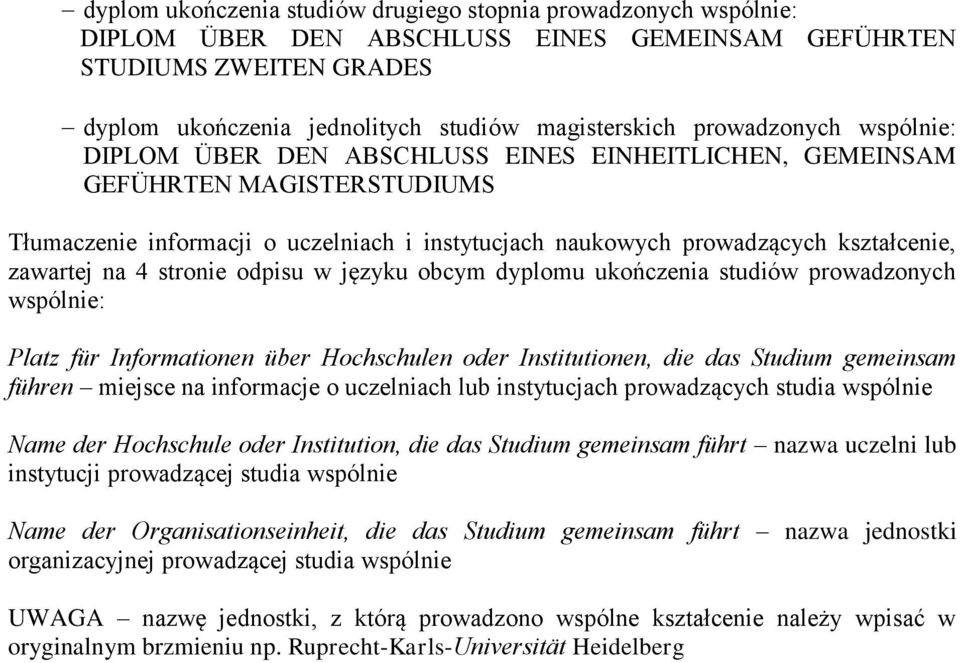 – dyplom ukończenia studiów drugiego stopnia prowadzonych wspólnie: DIPLOM ÜBER DEN ABSCHLUSS EINES GEMEINSAM GEFÜHRTEN STUDIUMS ZWEITEN GRADES

– dyplom ukończenia jednolitych studiów magisterskich prowadzonych wspólnie: DIPLOM ÜBER DEN ABSCHLUSS EINES EINHEITLICHEN, GEMEINSAM GEFÜHRTEN MAGISTERSTUDIUMS

Tłumaczenie informacji o uczelniach i instytucjach naukowych prowadzących kształcenie, zawartej na 4 stronie odpisu w języku obcym dyplomu ukończenia studiów prowadzonych wspólnie:

Platz für Informationen über Hochschulen oder Institutionen, die das Studium gemeinsam führen – miejsce na informacje o uczelniach lub instytucjach prowadzących studia wspólnie

Name der Hochschule oder Institution, die das Studium gemeinsam führt – nazwa uczelni lub instytucji prowadzącej studia wspólnie

Name der Organisationseinheit, die das Studium gemeinsam führt – nazwa jednostki organizacyjnej prowadzącej studia wspólnie

UWAGA – nazwę jednostki, z którą prowadzono wspólne kształcenie należy wpisać w oryginalnym brzmieniu np. Ruprecht-Karls-Universität Heidelberg